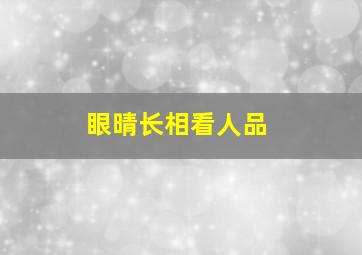 眼睛长相看人品